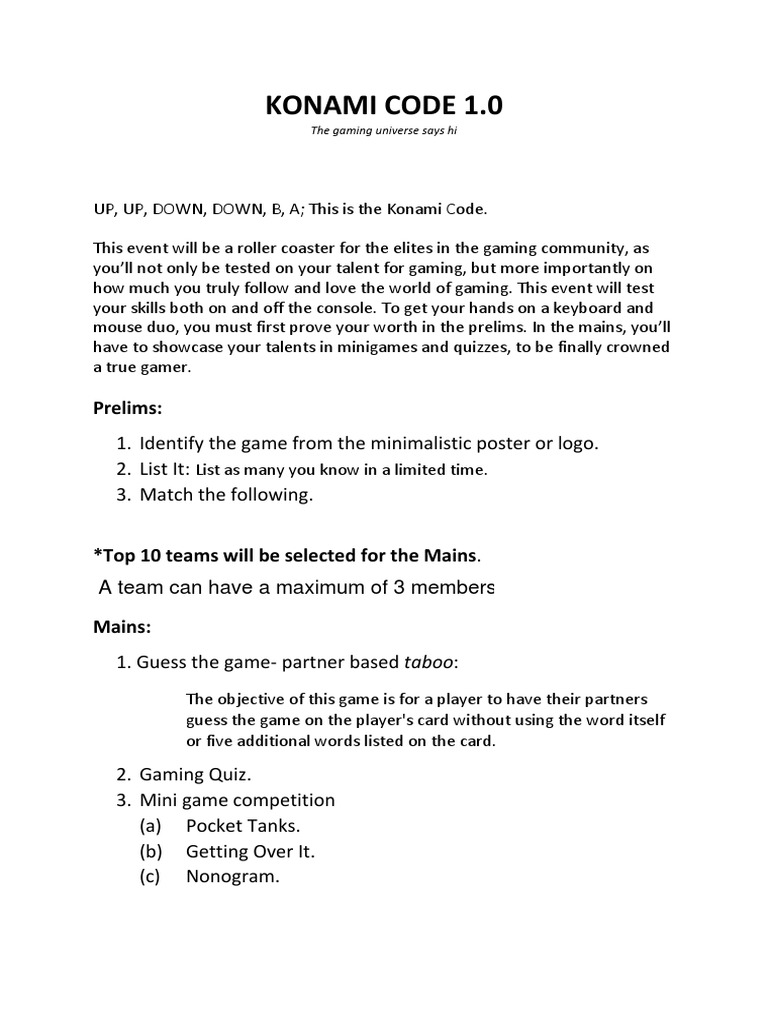 KONAMI CODE 1.0

The gaming universe says hi

UP, UP, DOWN, DOWN, B, A; This is the Konami Code.

This event will be a roller coaster for the elites in the gaming community, as you'll not only be tested on your talent for gaming, but more importantly on how much you truly follow and love the world of gaming. This event will test your skills both on and off the console. To get your hands on a keyboard and mouse duo, you must first prove your worth in the prelims. In the mains, you'll have to showcase your talents in minigames and quizzes, to be finally crowned a true gamer.

Prelims:

1. Identify the game from the minimalistic poster or logo.
2. List It: List as many you know in a limited time.
3. Match the following.

*Top 10 teams will be selected for the Mains.

A team can have a maximum of 3 members

Mains:

1. Guess the game- partner based taboo:

The objective of this game is for a player to have their partners guess the game on the player's card without using the word itself or five additional words listed on the card.

2. Gaming Quiz.
3. Mini game competition
(a) Pocket Tanks.
(b) Getting Over It.
(c) Nonogram.